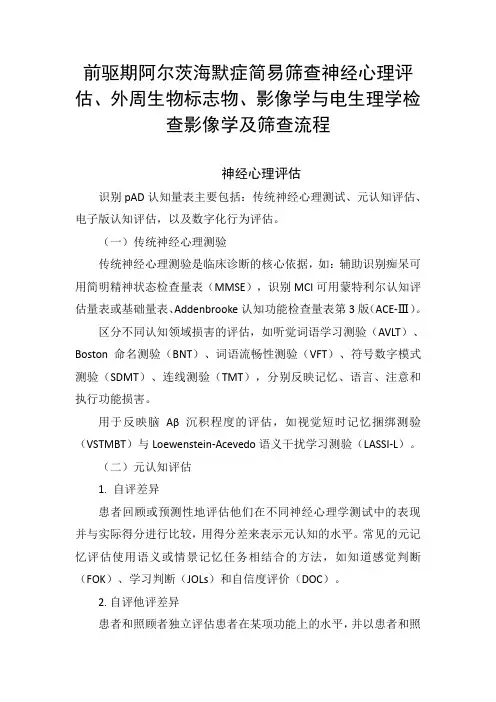 前驱期阿尔茨海默症简易筛查神经心理评估、外周生物标志物、影像学与电生理学检查影像学及筛查流程

神经心理评估

识别 pAD 认知量表主要包括：传统神经心理测试、元认知评估、电子版认知评估，以及数字化行为评估。

（一）传统神经心理测验

传统神经心理测验是临床诊断的核心依据，如：辅助识别痴呆可用简明精神状态检查量表（MMSE），识别 MCI 可用蒙特利尔认知评估量表或基础量表、Addenbrooke 认知功能检查量表第 3 版（ACE-Ⅲ）。

区分不同认知领域损害的评估，如听觉词语学习测验（AVLT）、Boston 命名测验（BNT）、词语流畅性测验（VFT）、符号数字模式测验（SDMT）、连线测验（TMT），分别反映记忆、语言、注意和执行功能损害。

用于反映脑 Aβ 沉积程度的评估，如视觉短时记忆捆绑测验（VSTMBT）与 Loewenstein-Acevedo 语义干扰学习测验（LASSI-L）。

（二）元认知评估

1. 自评差异

患者回顾或预测性地评估他们在不同神经心理学测试中的表现并与实际得分进行比较，用得分差来表示元认知的水平。常见的元记忆评估使用语义或情景记忆任务相结合的方法，如知道感觉判断（FOK）、学习判断（JOLs）和自信度评价（DOC）。

2. 自评他评差异

患者和照顾者独立评估患者在某项功能上的水平，并以患者和照